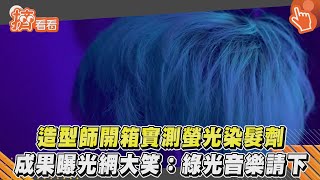 擠看看

造型師開箱實測螢光染髮劑
成果曝光網大笑：綠光音樂請下